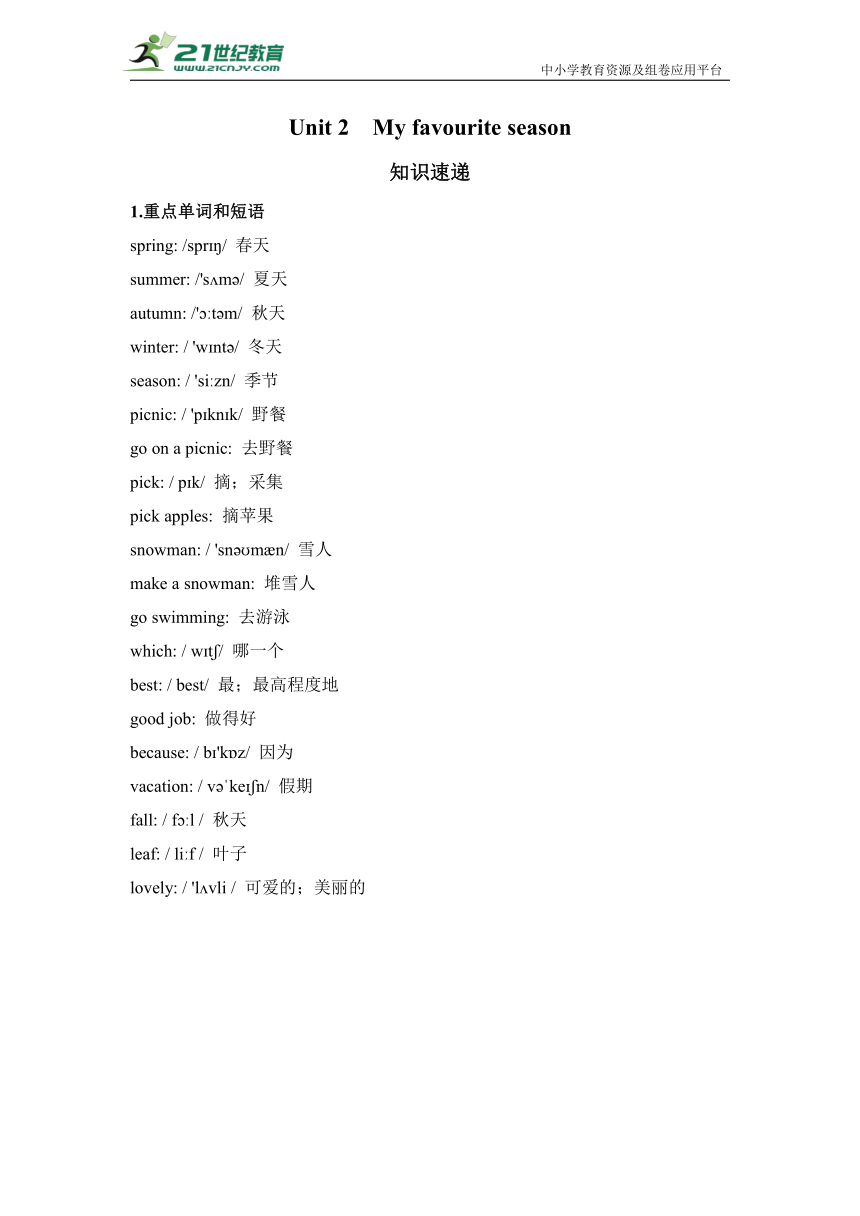 21世纪教育
www.21cnjy.com
中小学教育资源及组卷应用平台

Unit 2 My favourite season

知识速递

1.重点单词和短语
spring: /sprɪŋ/ 春天
summer: /'sʌmə/ 夏天
autumn: /'ɔːtəm/ 秋天
winter: / 'wɪntə/ 冬天
season: / 'siːzn/ 季节
picnic: / 'pɪknɪk/ 野餐
go on a picnic: 去野餐
pick: / pɪk/ 摘；采集
pick apples: 摘苹果
snowman: / 'snəʊmæn/ 雪人
make a snowman: 堆雪人
go swimming: 去游泳
which: / wɪtʃ/ 哪一个
best: / best/ 最；最高程度地
good job: 做得好
because: / bɪ'kɒz/ 因为
vacation: / vəˈkeɪʃn/ 假期
fall: / fɔːl / 秋天
leaf: / liːf / 叶子
lovely: / 'lʌvli / 可爱的；美丽的